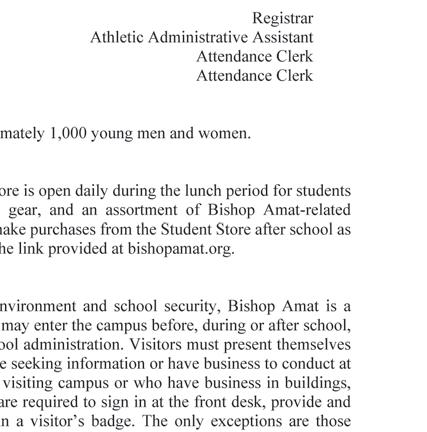 Registrar
Athletic Administrative Assistant
Attendance Clerk
Attendance Clerk

mately 1,000 young men and women.

ore is open daily during the lunch period for students gear, and an assortment of Bishop Amat-related nake purchases from the Student Store after school as he link provided at bishopamat.org.

nvironment and school security, Bishop Amat is a may enter the campus before, during or after school, ool administration. Visitors must present themselves e seeking information or have business to conduct at visiting campus or who have business in buildings, are required to sign in at the front desk, provide and n a visitor's badge. The only exceptions are those